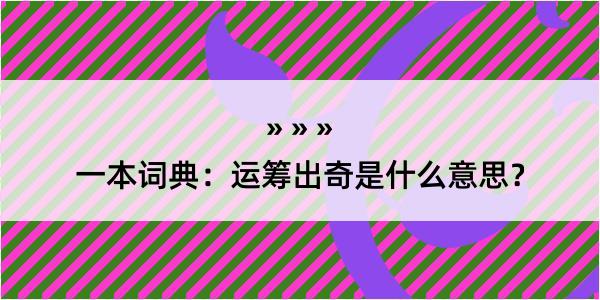 » » »

一本词典：运筹出奇是什么意思？